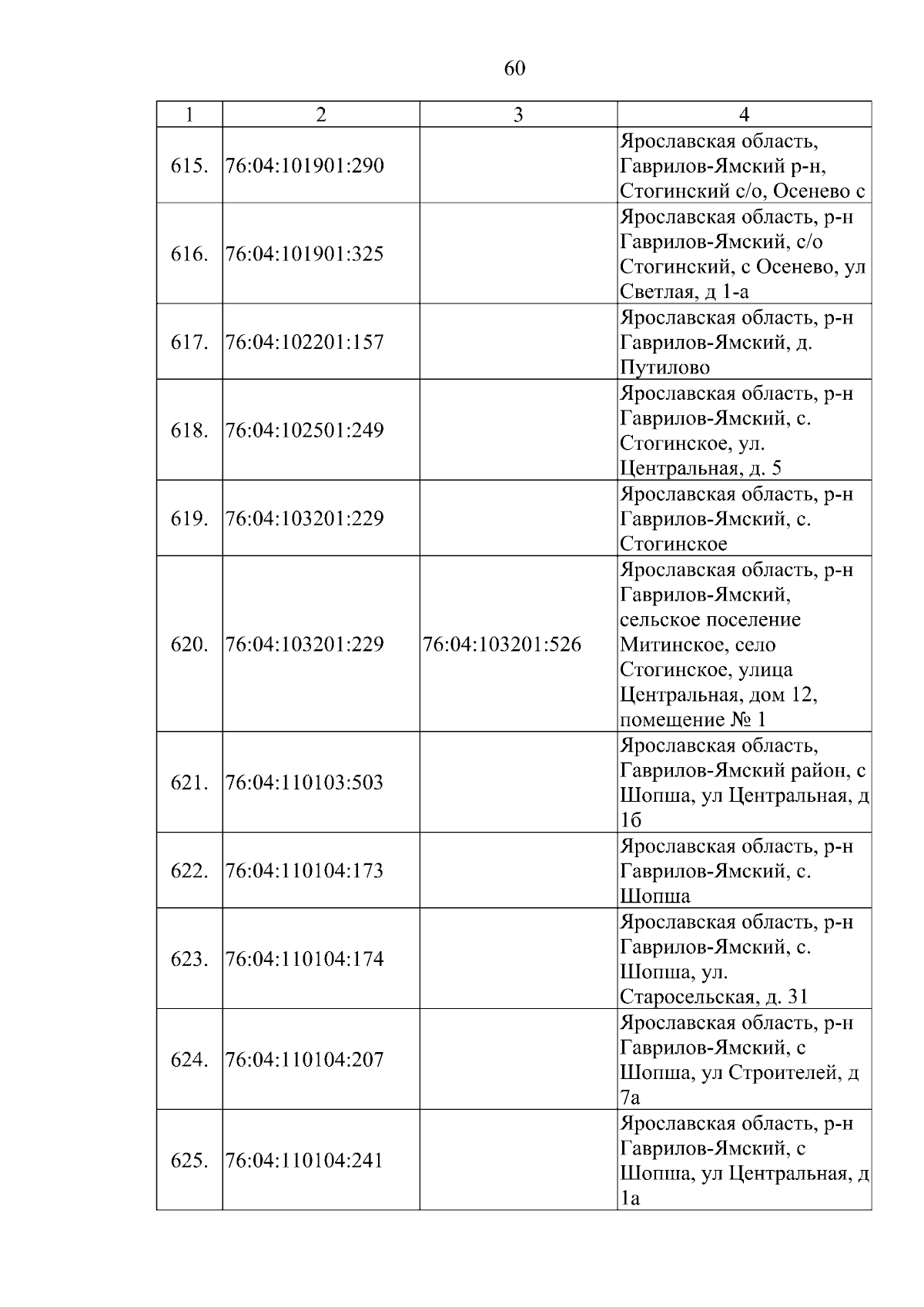 60

| 1 | 2 | 3 | 4 |
|---|---|---|---|
| 615. | 76:04:101901:290 |  | Ярославская область, Гаврилов-Ямский р-н, Стогинский с/о, Осенево с |
| 616. | 76:04:101901:325 |  | Ярославская область, р-н Гаврилов-Ямский, с/о Стогинский, с Осенево, ул Светлая, д 1-а |
| 617. | 76:04:102201:157 |  | Ярославская область, р-н Гаврилов-Ямский, д. Путилово |
| 618. | 76:04:102501:249 |  | Ярославская область, р-н Гаврилов-Ямский, с. Стогинское, ул. Центральная, д. 5 |
| 619. | 76:04:103201:229 |  | Ярославская область, р-н Гаврилов-Ямский, с. Стогинское |
| 620. | 76:04:103201:229 | 76:04:103201:526 | Ярославская область, р-н Гаврилов-Ямский, сельское поселение Митинское, село Стогинское, улица Центральная, дом 12, помещение № 1 |
| 621. | 76:04:110103:503 |  | Ярославская область, Гаврилов-Ямский район, с Шопша, ул Центральная, д 1б |
| 622. | 76:04:110104:173 |  | Ярославская область, р-н Гаврилов-Ямский, с. Шопша |
| 623. | 76:04:110104:174 |  | Ярославская область, р-н Гаврилов-Ямский, с. Шопша, ул. Старосельская, д. 31 |
| 624. | 76:04:110104:207 |  | Ярославская область, р-н Гаврилов-Ямский, с Шопша, ул Строителей, д 7а |
| 625. | 76:04:110104:241 |  | Ярославская область, р-н Гаврилов-Ямский, с Шопша, ул Центральная, д 1а |